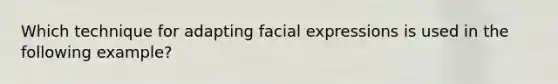 Which technique for adapting facial expressions is used in the following example?